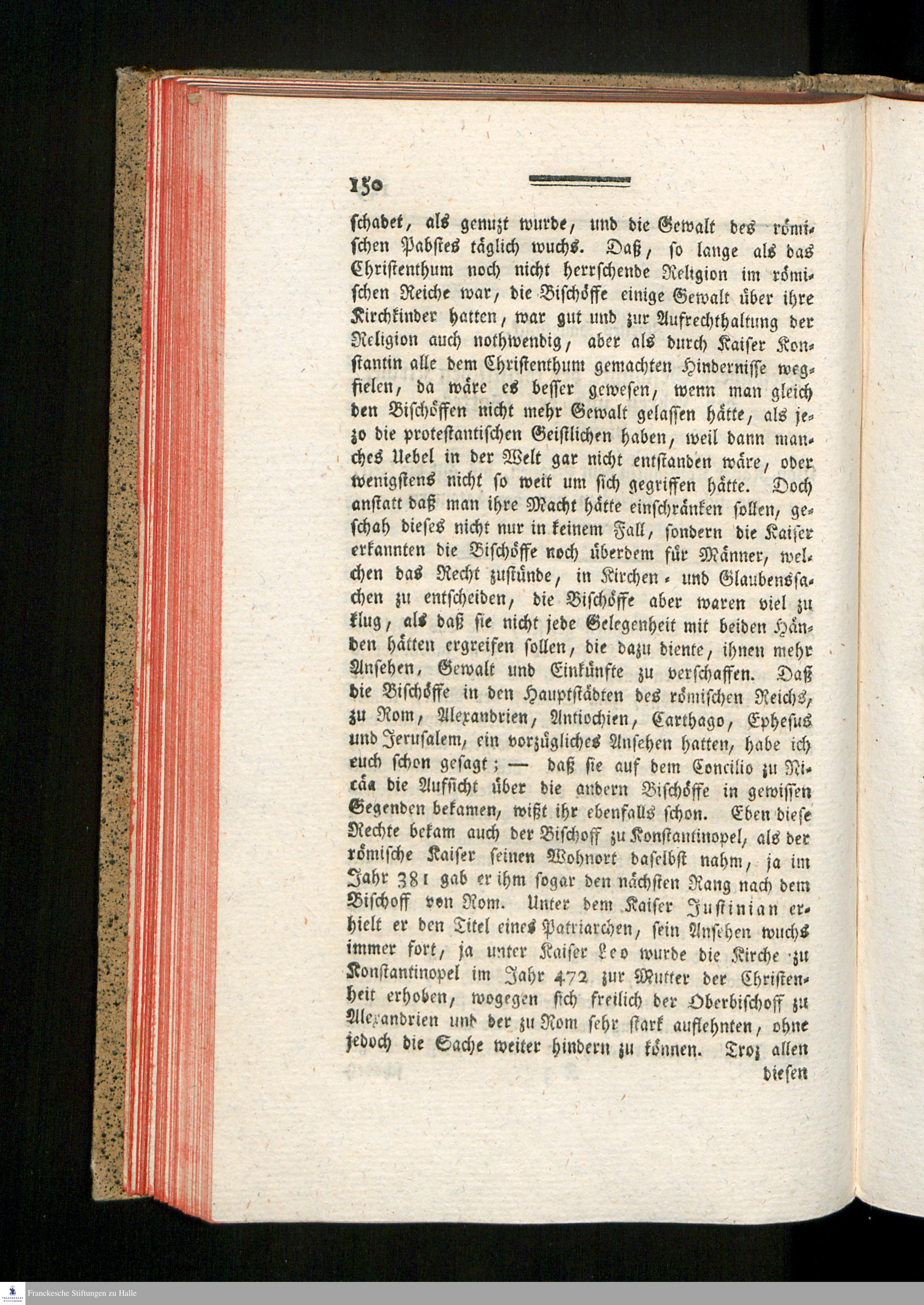 150

schadet, als genuzt wurde, und die Gewalt des römischen Pabstes täglich wuchs. Daß, so lange als das Christenthum noch nicht herrschende Religion im römischen Reiche war, die Bischöffe einige Gewalt über ihre Kirchkinder hatten, war gut und zur Aufrechthaltung der Religion auch nothwendig, aber als durch Kaiser Konstantin alle dem Christenthum gemachten Hindernisse wegfielen, da wäre es besser gewesen, wenn man gleich den Bischöffen nicht mehr Gewalt gelassen hätte, als jezo die protestantischen Geistlichen haben, weil dann manches Uebel in der Welt gar nicht entstanden wäre, oder wenigstens nicht so weit um sich gegriffen hätte. Doch anstatt daß man ihre Macht hätte einschränken sollen, geschah dieses nicht nur in keinem Fall, sondern die Kaiser erkannten die Bischöffe noch überdem für Männer, welchen das Recht zustünde, in Kirchen- und Glaubenssachen zu entscheiden, die Bischöffe aber waren viel zu klug, als daß sie nicht jede Gelegenheit mit beiden Händen hätten ergreifen sollen, die dazu diente, ihnen mehr Ansehen, Gewalt und Einkünfte zu verschaffen. Daß die Bischöffe in den Hauptstädten des römischen Reichs, zu Rom, Alexandrien, Antiochien, Carthago, Ephesus und Jerusalem, ein vorzügliches Ansehen hatten, habe ich euch schon gesagt; — daß sie auf dem Concilio zu Nicäa die Aufsicht über die andern Bischöffe in gewissen Gegenden bekamen, wißt ihr ebenfalls schon. Eben diese Rechte bekam auch der Bischoff zu Konstantinopel, als der römische Kaiser seinen Wohnort daselbst nahm, ja im Jahr 381 gab er ihm sogar den nächsten Rang nach dem Bischoff von Rom. Unter dem Kaiser Justinian erhielt er den Titel eines Patriarchen, sein Ansehen wuchs immer fort, ja unter Kaiser Leo wurde die Kirche zu Konstantinopel im Jahr 472 zur Mutter der Christenheit erhoben, wogegen sich freilich der Oberbischoff zu Alexandrien und der zu Rom sehr stark auflehnten, ohne jedoch die Sache weiter hindern zu können. Troz allen diesen

Franckesche Stiftungen zu Halle